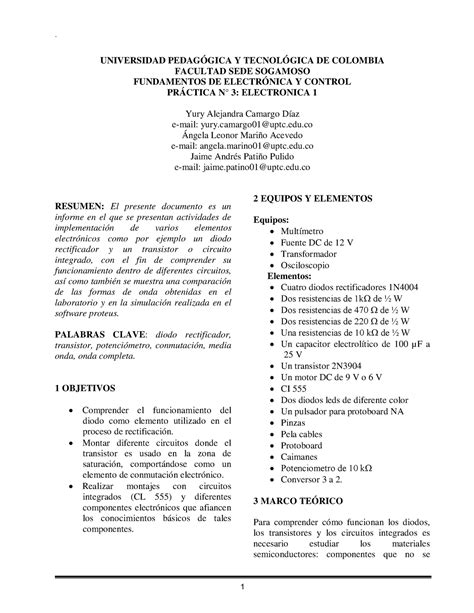 UNIVERSIDAD PEDAGÓGICA Y TECNOLÓGICA DE COLOMBIA
FACULTAD SEDE SOGAMOSO
FUNDAMENTOS DE ELECTRÓNICA Y CONTROL
PRÁCTICA N° 3: ELECTRONICA 1

Yury Alejandra Camargo Díaz
e-mail: yury.camargo01@uptc.edu.co
Ángela Leonor Mariño Acevedo
e-mail: angela.marino01@uptc.edu.co
Jaime Andrés Patiño Pulido
e-mail: jaime.patino01@uptc.edu.co

RESUMEN: El presente documento es un informe en el que se presentan actividades de implementación de varios elementos electrónicos como por ejemplo un diodo rectificador y un transistor o circuito integrado, con el fin de comprender su funcionamiento dentro de diferentes circuitos, así como también se muestra una comparación de las formas de onda obtenidas en el laboratorio y en la simulación realizada en el software proteus.

PALABRAS CLAVE: diodo rectificador, transistor, potenciómetro, conmutación, media onda, onda completa.

1 OBJETIVOS

• Comprender el funcionamiento del diodo como elemento utilizado en el proceso de rectificación.
• Montar diferente circuitos donde el transistor es usado en la zona de saturación, comportándose como un elemento de conmutación electrónico.
• Realizar montajes con circuitos integrados (CL 555) y diferentes componentes electrónicos que afiancen los conocimientos básicos de tales componentes.

2 EQUIPOS Y ELEMENTOS

Equipos:
• Multímetro
• Fuente DC de 12 V
• Transformador
• Osciloscopio
Elementos:
• Cuatro diodos rectificadores 1N4004
• Dos resistencias de 1kΩ de ½ W
• Dos resistencias de 470 Ω de ½ W
• Dos resistencias de 220 Ω de ½ W
• Una resistencias de 10 kΩ de ½ W
• Un capacitor electrolítico de 100 µF a 25 V
• Un transistor 2N3904
• Un motor DC de 9 V o 6 V
• CI 555
• Dos diodos leds de diferente color
• Un pulsador para protoboard NA
• Pinzas
• Pela cables
• Protoboard
• Caimanes
• Potenciometro de 10 kΩ
• Conversor 3 a 2.

3 MARCO TEÓRICO

Para comprender cómo funcionan los diodos, los transistores y los circuitos integrados es necesario estudiar los materiales semiconductores: componentes que no se

1